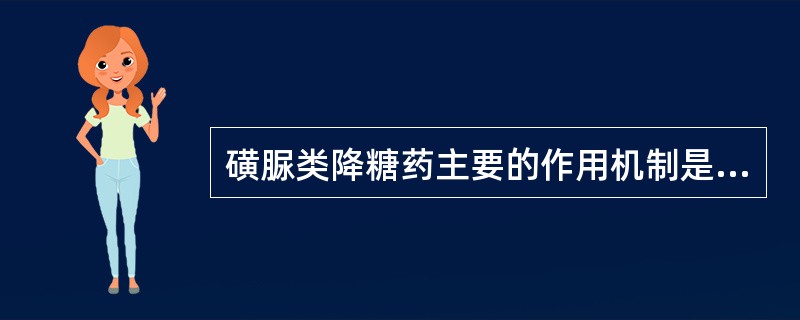 磺脲类降糖药主要的作用机制是...